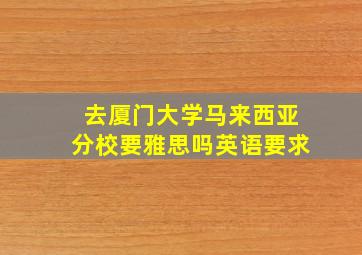 去厦门大学马来西亚分校要雅思吗英语要求